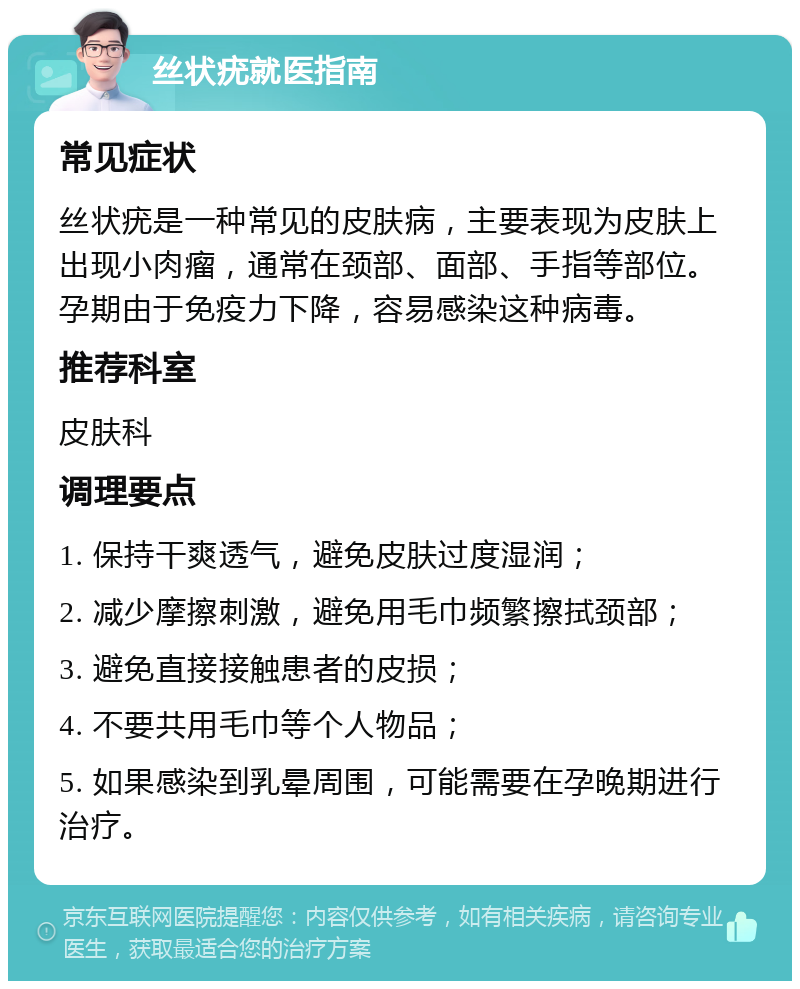 丝状疣就医指南

常见症状

丝状疣是一种常见的皮肤病，主要表现为皮肤上出现小肉瘤，通常在颈部、面部、手指等部位。孕期由于免疫力下降，容易感染这种病毒。

推荐科室

皮肤科

调理要点

1. 保持干爽透气，避免皮肤过度湿润；

2. 减少摩擦刺激，避免用毛巾频繁擦拭颈部；

3. 避免直接接触患者的皮损；

4. 不要共用毛巾等个人物品；

5. 如果感染到乳晕周围，可能需要在孕晚期进行治疗。

京东互联网医院提醒您：内容仅供参考，如有相关疾病，请咨询专业医生，获取最适合您的治疗方案